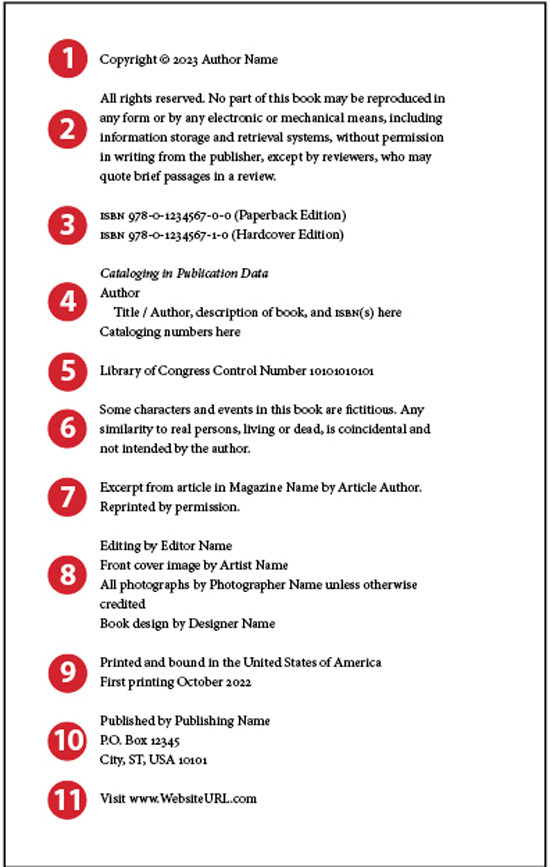 1

Copyright © 2023 Author Name

2

All rights reserved. No part of this book may be reproduced in any form or by any electronic or mechanical means, including information storage and retrieval systems, without permission in writing from the publisher, except by reviewers, who may quote brief passages in a review.

3

ISBN 978-0-1234567-0-0 (Paperback Edition)
ISBN 978-0-1234567-1-0 (Hardcover Edition)

4

Cataloging in Publication Data
Author
Title / Author, description of book, and ISBN(s) here
Cataloging numbers here

5

Library of Congress Control Number 10101010101

6

Some characters and events in this book are fictitious. Any similarity to real persons, living or dead, is coincidental and not intended by the author.

7

Excerpt from article in Magazine Name by Article Author. Reprinted by permission.

8

Editing by Editor Name
Front cover image by Artist Name
All photographs by Photographer Name unless otherwise credited
Book design by Designer Name

9

Printed and bound in the United States of America
First printing October 2022

10

Published by Publishing Name
P.O. Box 12345
City, ST, USA 10101

11

Visit www.WebsiteURL.com